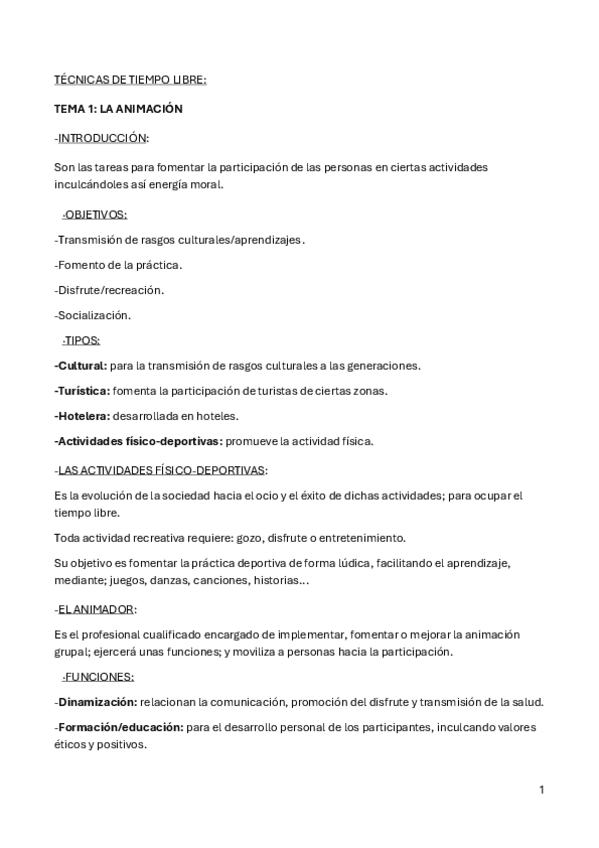 TÉCNICAS DE TIEMPO LIBRE:

TEMA 1: LA ANIMACIÓN

-INTRODUCCIÓN:

Son las tareas para fomentar la participación de las personas en ciertas actividades inculcándoles así energía moral.

-OBJETIVOS:

-Transmisión de rasgos culturales/aprendizajes.

-Fomento de la práctica.

-Disfrute/recreación.

-Socialización.

-TIPOS:

-Cultural: para la transmisión de rasgos culturales a las generaciones.

-Turística: fomenta la participación de turistas de ciertas zonas.

-Hotelera: desarrollada en hoteles.

-Actividades físico-deportivas: promueve la actividad física.

-LAS ACTIVIDADES FÍSICO-DEPORTIVAS:

Es la evolución de la sociedad hacia el ocio y el éxito de dichas actividades; para ocupar el tiempo libre.

Toda actividad recreativa requiere: gozo, disfrute o entretenimiento.

Su objetivo es fomentar la práctica deportiva de forma lúdica, facilitando el aprendizaje, mediante; juegos, danzas, canciones, historias...

-EL ANIMADOR:

Es el profesional cualificado encargado de implementar, fomentar o mejorar la animación grupal; ejercerá unas funciones; y moviliza a personas hacia la participación.

-FUNCIONES:

-Dinamización: relacionan la comunicación, promoción del disfrute y transmisión de la salud.

-Formación/educación: para el desarrollo personal de los participantes, inculcando valores éticos y positivos.

1